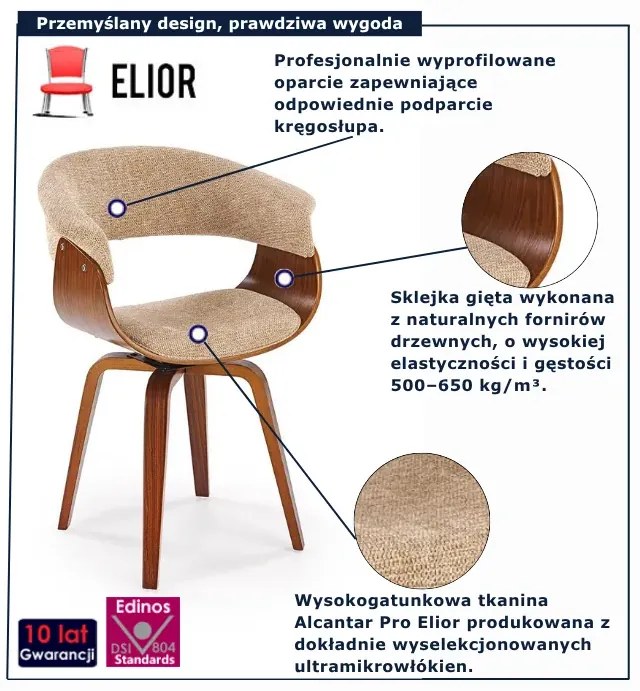 Przemyślany design, prawdziwa wygoda

ELIOR

Profesjonalnie wyprofilowane oparcie zapewniające odpowiednie podparcie kręgosłupa.

Sklejka gięta wykonana z naturalnych fornirów drzewnych, o wysokiej elastyczności i gęstości 500–650 kg/m³.

Wysokogatunkowa tkanina Alcantar Pro Elior produkowana z dokładnie wyselekcjonowanych ultramikrowłókien.

10 lat
Gwarancji

Edinos
DSI 804
Standards